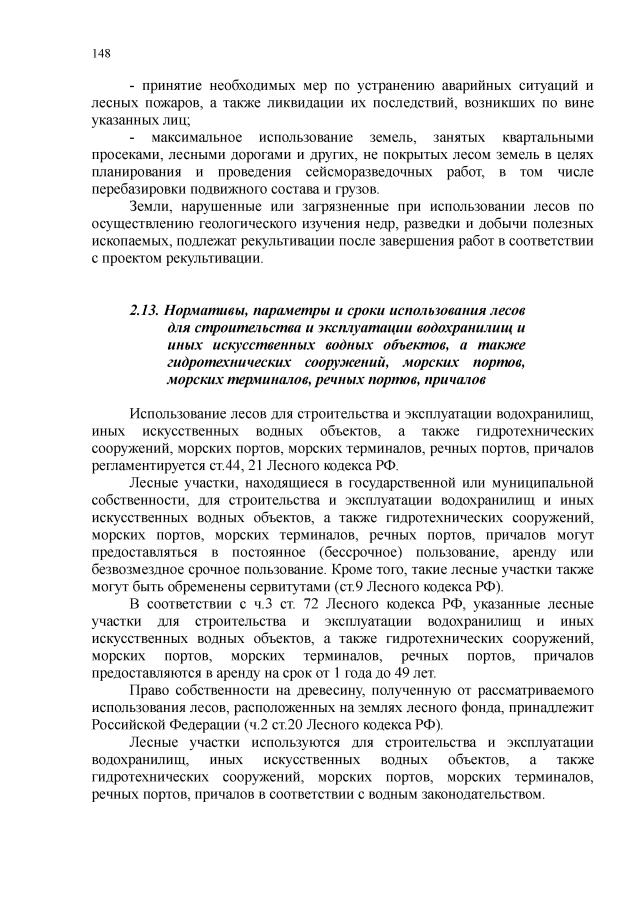 148

- принятие необходимых мер по устранению аварийных ситуаций и лесных пожаров, а также ликвидации их последствий, возникших по вине указанных лиц;

- максимальное использование земель, занятых квартальными просеками, лесными дорогами и других, не покрытых лесом земель в целях планирования и проведения сейсморазведочных работ, в том числе перебазировки подвижного состава и грузов.

Земли, нарушенные или загрязненные при использовании лесов по осуществлению геологического изучения недр, разведки и добычи полезных ископаемых, подлежат рекультивации после завершения работ в соответствии с проектом рекультивации.

2.13. Нормативы, параметры и сроки использования лесов для строительства и эксплуатации водохранилищ и иных искусственных водных объектов, а также гидротехнических сооружений, морских портов, морских терминалов, речных портов, причалов

Использование лесов для строительства и эксплуатации водохранилищ, иных искусственных водных объектов, а также гидротехнических сооружений, морских портов, морских терминалов, речных портов, причалов регламентируется ст.44, 21 Лесного кодекса РФ.

Лесные участки, находящиеся в государственной или муниципальной собственности, для строительства и эксплуатации водохранилищ и иных искусственных водных объектов, а также гидротехнических сооружений, морских портов, морских терминалов, речных портов, причалов могут предоставляться в постоянное (бессрочное) пользование, аренду или безвозмездное срочное пользование. Кроме того, такие лесные участки также могут быть обременены сервитутами (ст.9 Лесного кодекса РФ).

В соответствии с ч.3 ст. 72 Лесного кодекса РФ, указанные лесные участки для строительства и эксплуатации водохранилищ и иных искусственных водных объектов, а также гидротехнических сооружений, морских портов, морских терминалов, речных портов, причалов предоставляются в аренду на срок от 1 года до 49 лет.

Право собственности на древесину, полученную от рассматриваемого использования лесов, расположенных на землях лесного фонда, принадлежит Российской Федерации (ч.2 ст.20 Лесного кодекса РФ).

Лесные участки используются для строительства и эксплуатации водохранилищ, иных искусственных водных объектов, а также гидротехнических сооружений, морских портов, морских терминалов, речных портов, причалов в соответствии с водным законодательством.